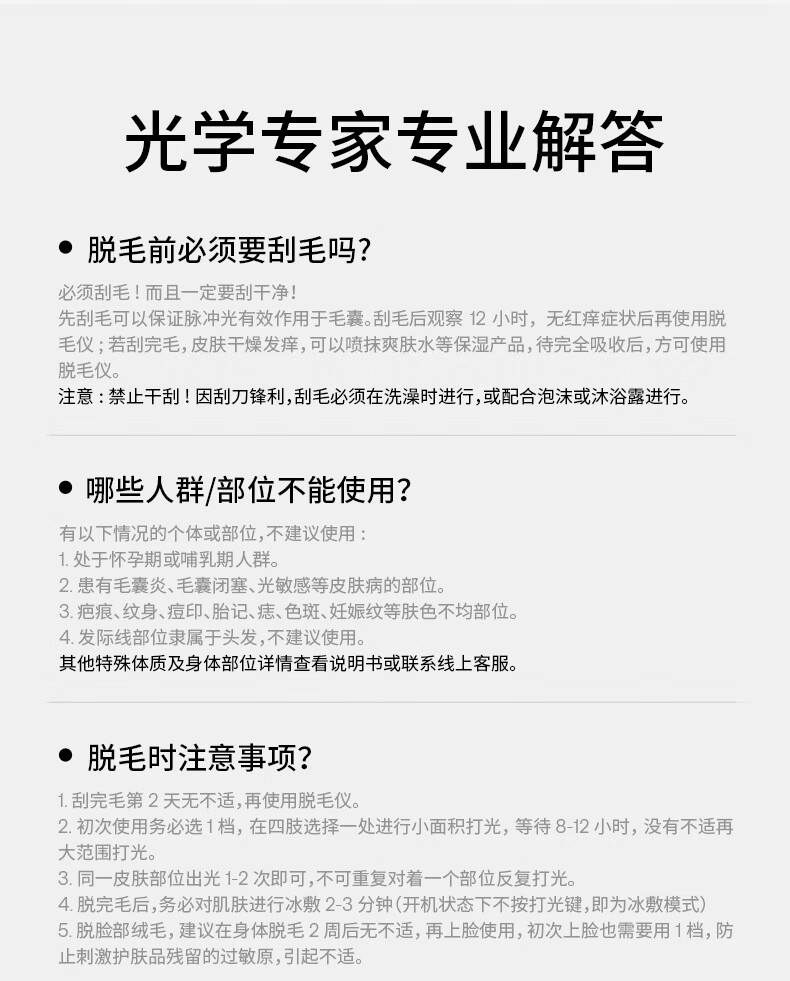 光学专家专业解答

● 脱毛前必须要刮毛吗?

必须刮毛！而且一定要刮干净！
先刮毛可以保证脉冲光有效作用于毛囊。刮毛后观察 12 小时，无红痒症状后再使用脱毛仪；若刮完毛，皮肤干燥发痒，可以喷抹爽肤水等保湿产品，待完全吸收后，方可使用脱毛仪。
注意：禁止干刮！因刮刀锋利，刮毛必须在洗澡时进行，或配合泡沫或沐浴露进行。

● 哪些人群/部位不能使用?

有以下情况的个体或部位，不建议使用：
1. 处于怀孕期或哺乳期人群。
2. 患有毛囊炎、毛囊闭塞、光敏感等皮肤病的部位。
3. 疤痕、纹身、痘印、胎记、痣、色斑、妊娠纹等肤色不均部位。
4. 发际线部位隶属于头发，不建议使用。
其他特殊体质及身体部位详情查看说明书或联系线上客服。

● 脱毛时注意事项?

1. 刮完毛第 2 天无不适，再使用脱毛仪。
2. 初次使用务必选 1 档，在四肢选择一处进行小面积打光，等待 8-12 小时，没有不适再大范围打光。
3. 同一皮肤部位出光 1-2 次即可，不可重复对着一个部位反复打光。
4. 脱完毛后，务必对肌肤进行冰敷 2-3 分钟(开机状态下不按打光键，即为冰敷模式)
5. 脱脸部绒毛，建议在身体脱毛 2 周后无不适，再上脸使用，初次上脸也需要用 1 档，防止刺激护肤品残留的过敏原，引起不适。